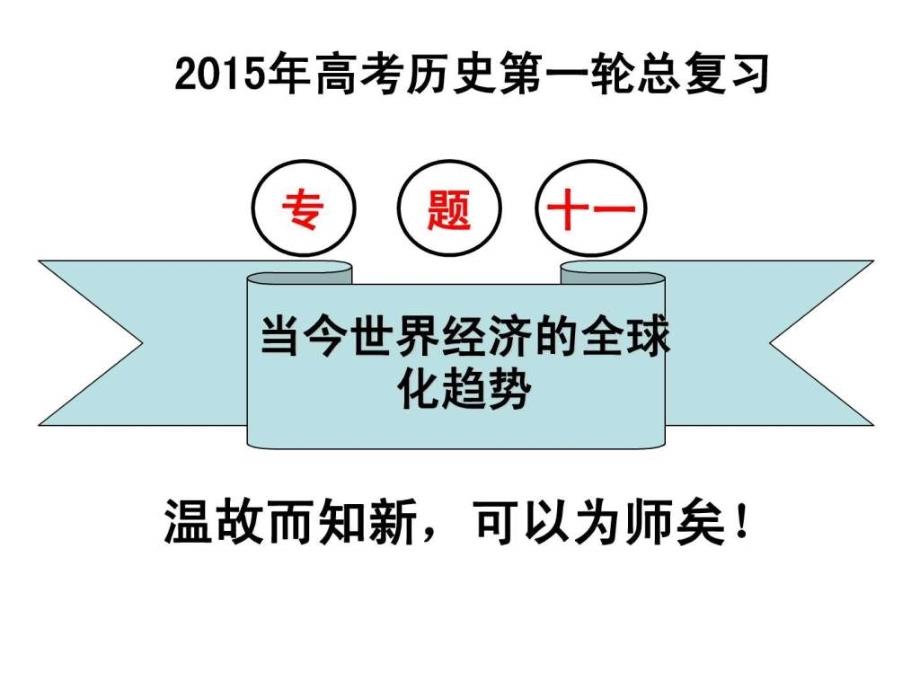 2015年高考历史第一轮总复习

专 题 十一

当今世界经济的全球化趋势

温故而知新，可以为师矣！